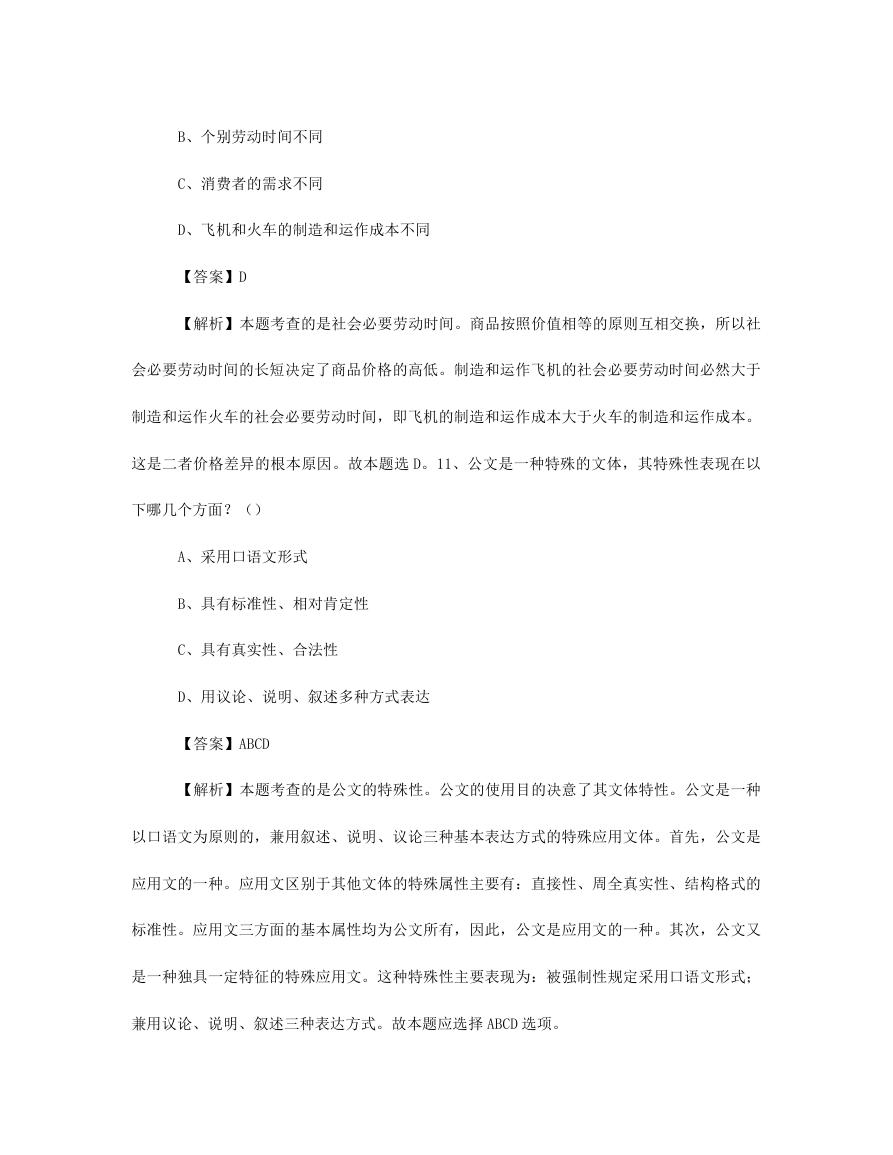 B、个别劳动时间不同

C、消费者的需求不同

D、飞机和火车的制造和运作成本不同

【答案】D

【解析】本题考查的是社会必要劳动时间。商品按照价值相等的原则互相交换，所以社会必要劳动时间的长短决定了商品价格的高低。制造和运作飞机的社会必要劳动时间必然大于制造和运作火车的社会必要劳动时间，即飞机的制造和运作成本大于火车的制造和运作成本。这是二者价格差异的根本原因。故本题选 D。11、公文是一种特殊的文体，其特殊性表现在以下哪几个方面？（）

A、采用口语文形式

B、具有标准性、相对肯定性

C、具有真实性、合法性

D、用议论、说明、叙述多种方式表达

【答案】ABCD

【解析】本题考查的是公文的特殊性。公文的使用目的决意了其文体特性。公文是一种以口语文为原则的，兼用叙述、说明、议论三种基本表达方式的特殊应用文体。首先，公文是应用文的一种。应用文区别于其他文体的特殊属性主要有：直接性、周全真实性、结构格式的标准性。应用文三方面的基本属性均为公文所有，因此，公文是应用文的一种。其次，公文又是一种独具一定特征的特殊应用文。这种特殊性主要表现为：被强制性规定采用口语文形式；兼用议论、说明、叙述三种表达方式。故本题应选择 ABCD 选项。